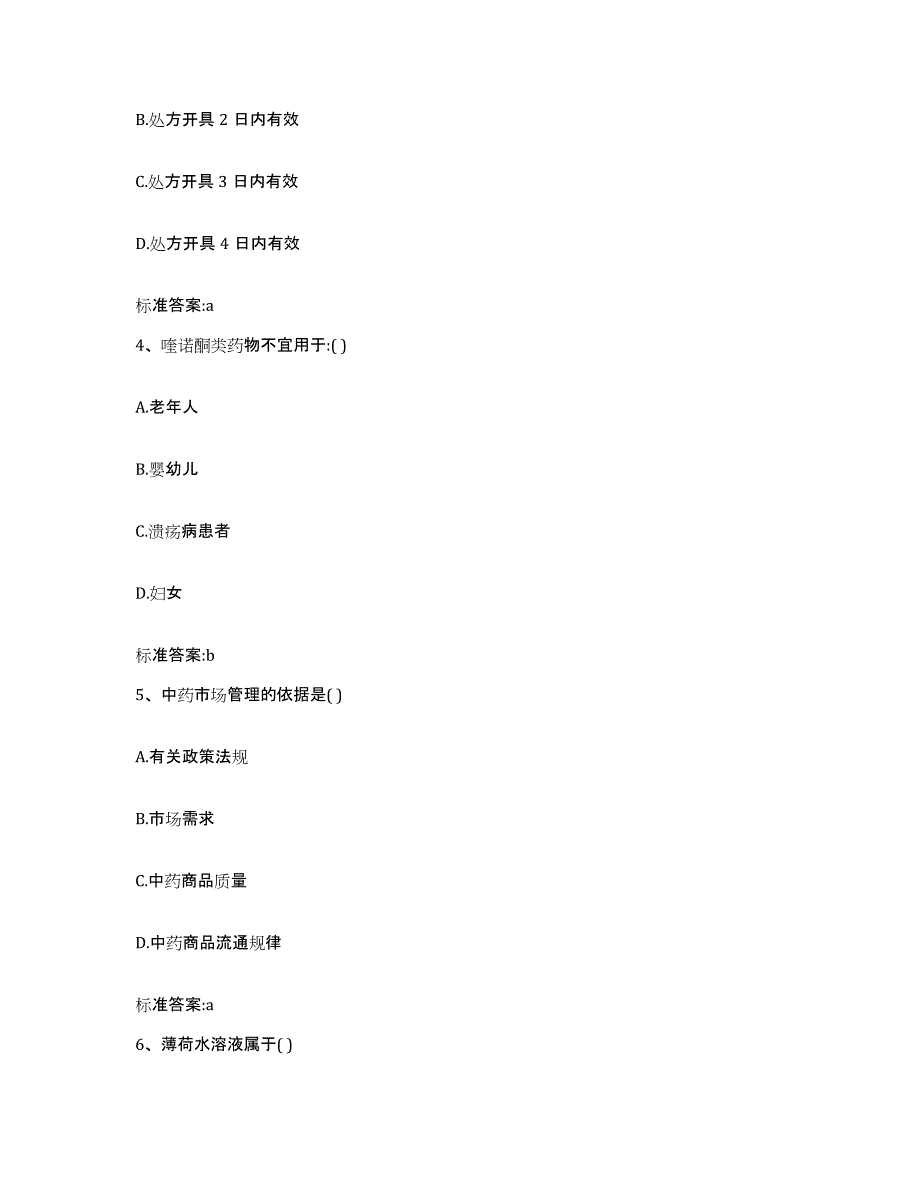 B.处方开具 2 日内有效

C.处方开具 3 日内有效

D.处方开具 4 日内有效

标准答案:a

4、喹诺酮类药物不宜用于:( )

A.老年人

B.婴幼儿

C.溃疡病患者

D.妇女

标准答案:b

5、中药市场管理的依据是( )

A.有关政策法规

B.市场需求

C.中药商品质量

D.中药商品流通规律

标准答案:a

6、薄荷水溶液属于( )